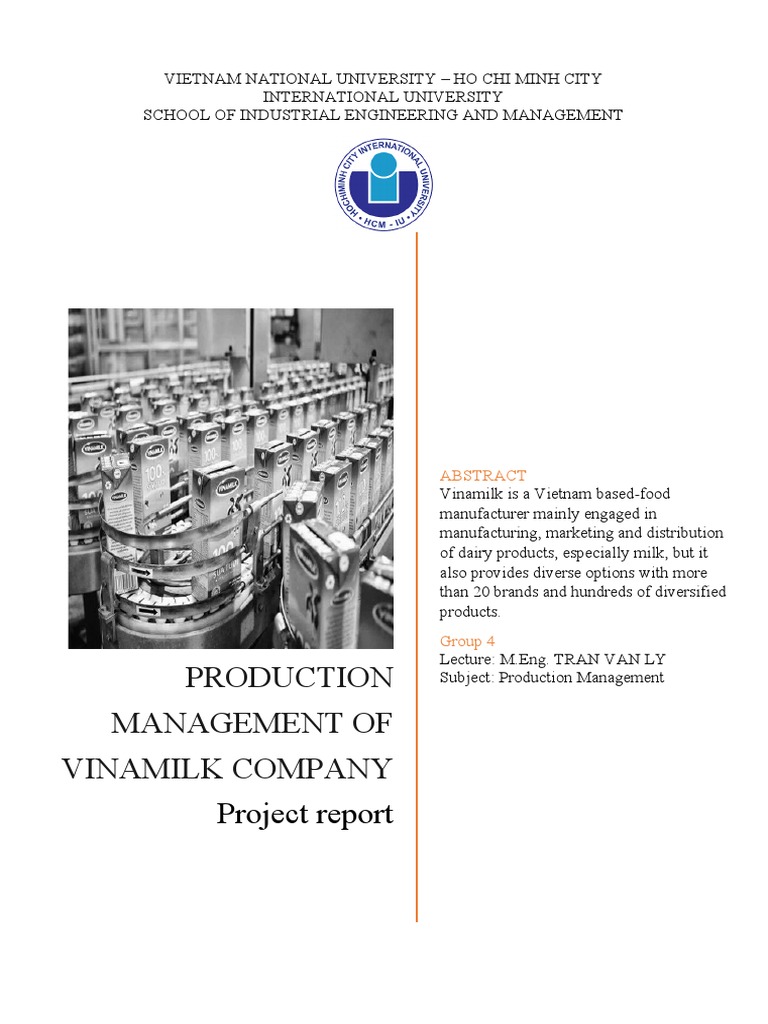 VIETNAM NATIONAL UNIVERSITY – HO CHI MINH CITY
INTERNATIONAL UNIVERSITY
SCHOOL OF INDUSTRIAL ENGINEERING AND MANAGEMENT

HOCHIMINH CITY INTERNATIONAL UNIVERSITY
HCM - IU

PRODUCTION MANAGEMENT OF VINAMILK COMPANY

Project report

ABSTRACT

Vinamilk is a Vietnam based-food manufacturer mainly engaged in manufacturing, marketing and distribution of dairy products, especially milk, but it also provides diverse options with more than 20 brands and hundreds of diversified products.

Group 4

Lecture: M.Eng. TRAN VAN LY
Subject: Production Management